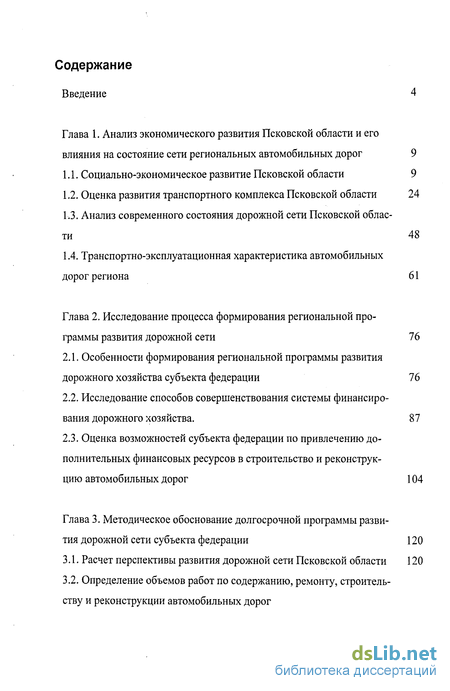 Содержание

Введение 4

Глава 1. Анализ экономического развития Псковской области и его влияния на состояние сети региональных автомобильных дорог 9

1.1. Социально-экономическое развитие Псковской области 9

1.2. Оценка развития транспортного комплекса Псковской области 24

1.3. Анализ современного состояния дорожной сети Псковской области 48

1.4. Транспортно-эксплуатационная характеристика автомобильных дорог региона 61

Глава 2. Исследование процесса формирования региональной программы развития дорожной сети 76

2.1. Особенности формирования региональной программы развития дорожного хозяйства субъекта федерации 76

2.2. Исследование способов совершенствования системы финансирования дорожного хозяйства. 87

2.3. Оценка возможностей субъекта федерации по привлечению дополнительных финансовых ресурсов в строительство и реконструкцию автомобильных дорог 104

Глава 3. Методическое обоснование долгосрочной программы развития дорожной сети субъекта федерации 120

3.1. Расчет перспективы развития дорожной сети Псковской области 120

3.2. Определение объемов работ по содержанию, ремонту, строительству и реконструкции автомобильных дорог

dsLib.net
библиотека диссертаций